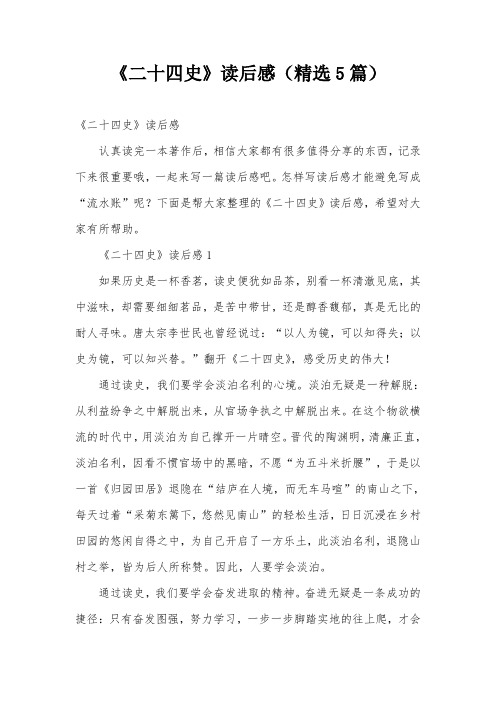 《二十四史》读后感（精选5篇）

《二十四史》读后感

认真读完一本著作后，相信大家都有很多值得分享的东西，记录下来很重要哦，一起来写一篇读后感吧。怎样写读后感才能避免写成“流水账”呢？下面是帮大家整理的《二十四史》读后感，希望对大家有所帮助。

《二十四史》读后感1

如果历史是一杯香茗，读史便犹如品茶，别看一杯清澈见底，其中滋味，却需要细细茗品，是苦中带甘，还是醇香馥郁，真是无比的耐人寻味。唐太宗李世民也曾经说过：“以人为镜，可以知得失；以史为镜，可以知兴替。”翻开《二十四史》，感受历史的伟大！

通过读史，我们要学会淡泊名利的心境。淡泊无疑是一种解脱：从利益纷争之中解脱出来，从官场争执之中解脱出来。在这个物欲横流的时代中，用淡泊为自己撑开一片晴空。晋代的陶渊明，清廉正直，淡泊名利，因看不惯官场中的黑暗，不愿“为五斗米折腰”，于是以一首《归园田居》退隐在“结庐在人境，而无车马喧”的南山之下，每天过着“采菊东篱下，悠然见南山”的轻松生活，日日沉浸在乡村田园的悠闲自得之中，为自己开启了一方乐土，此淡泊名利，退隐山村之举，皆为后人所称赞。因此，人要学会淡泊。

通过读史，我们要学会奋发进取的精神。奋进无疑是一条成功的捷径：只有奋发图强，努力学习，一步一步脚踏实地的往上爬，才会